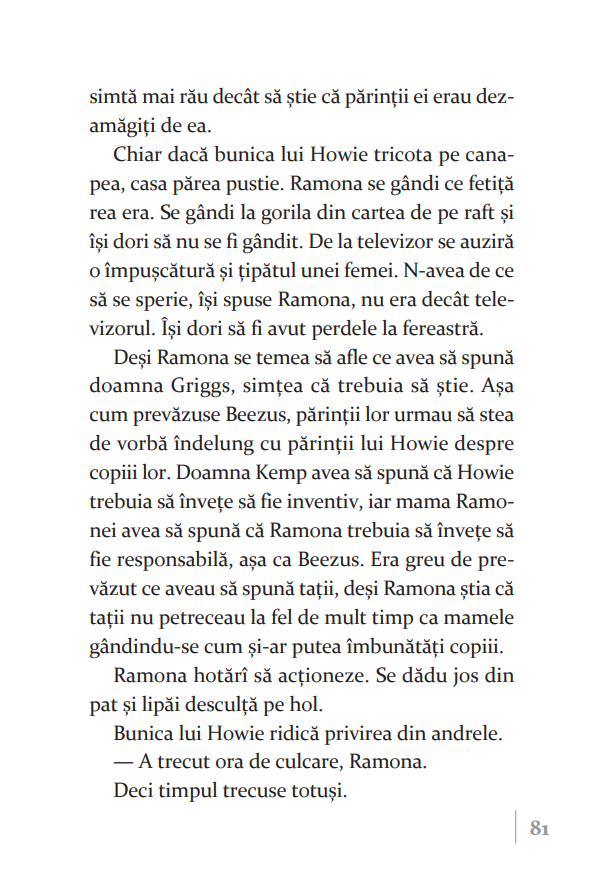 simtă mai rău decât să știe că părinții ei erau dezamăgiți de ea.

Chiar dacă bunica lui Howie tricota pe canapea, casa părea pustie. Ramona se gândi ce fetiță rea era. Se gândi la gorila din cartea de pe raft și își dori să nu se fi gândit. De la televizor se auziră o împușcătură și țipătul unei femei. N-avea de ce să se sperie, își spuse Ramona, nu era decât televizorul. Își dori să fi avut perdele la fereastră.

Deși Ramona se temea să afle ce avea să spună doamna Griggs, simțea că trebuia să știe. Așa cum prevăzuse Beezus, părinții lor urmau să stea de vorbă îndelung cu părinții lui Howie despre copiii lor. Doamna Kemp avea să spună că Howie trebuia să învețe să fie inventiv, iar mama Ramonei avea să spună că Ramona trebuia să învețe să fie responsabilă, așa ca Beezus. Era greu de prevăzut ce aveau să spună tații, deși Ramona știa că tații nu petreceau la fel de mult timp ca mamele gândindu-se cum și-ar putea îmbunătăți copiii.

Ramona hotărî să acționeze. Se dădu jos din pat și lipăi desculță pe hol.

Bunica lui Howie ridică privirea din andrele.

— A trecut ora de culcare, Ramona.

Deci timpul trecuse totuși.

81